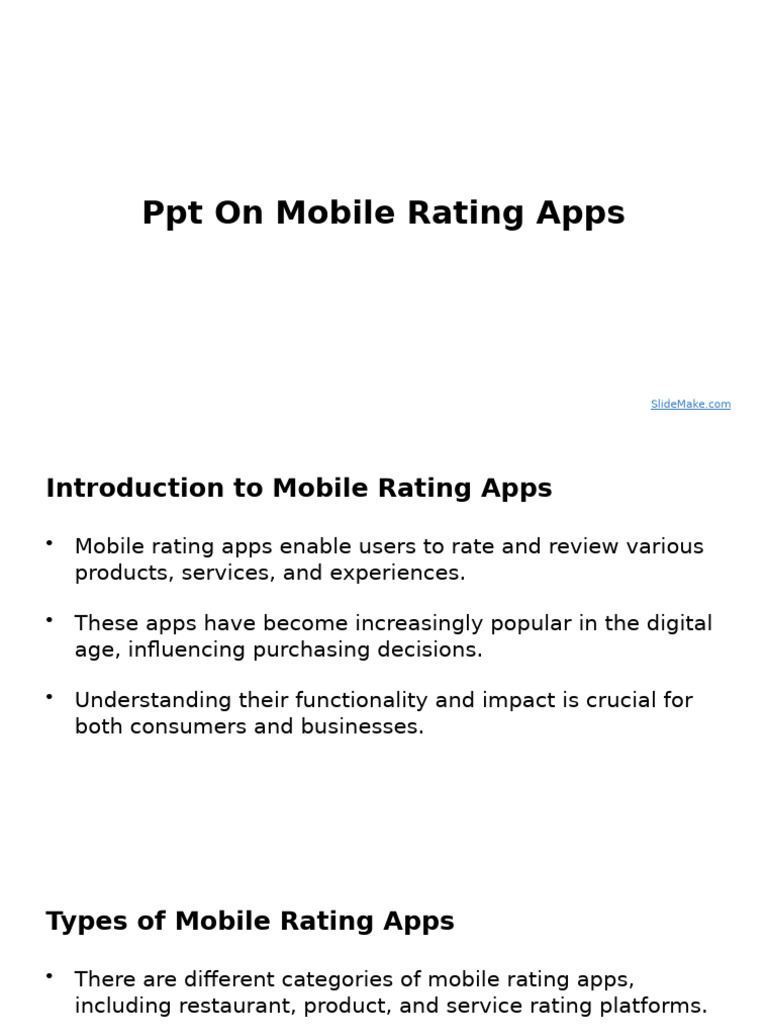 Ppt On Mobile Rating Apps

SlideMake.com

Introduction to Mobile Rating Apps

• Mobile rating apps enable users to rate and review various products, services, and experiences.

• These apps have become increasingly popular in the digital age, influencing purchasing decisions.

• Understanding their functionality and impact is crucial for both consumers and businesses.

Types of Mobile Rating Apps

• There are different categories of mobile rating apps, including restaurant, product, and service rating platforms.